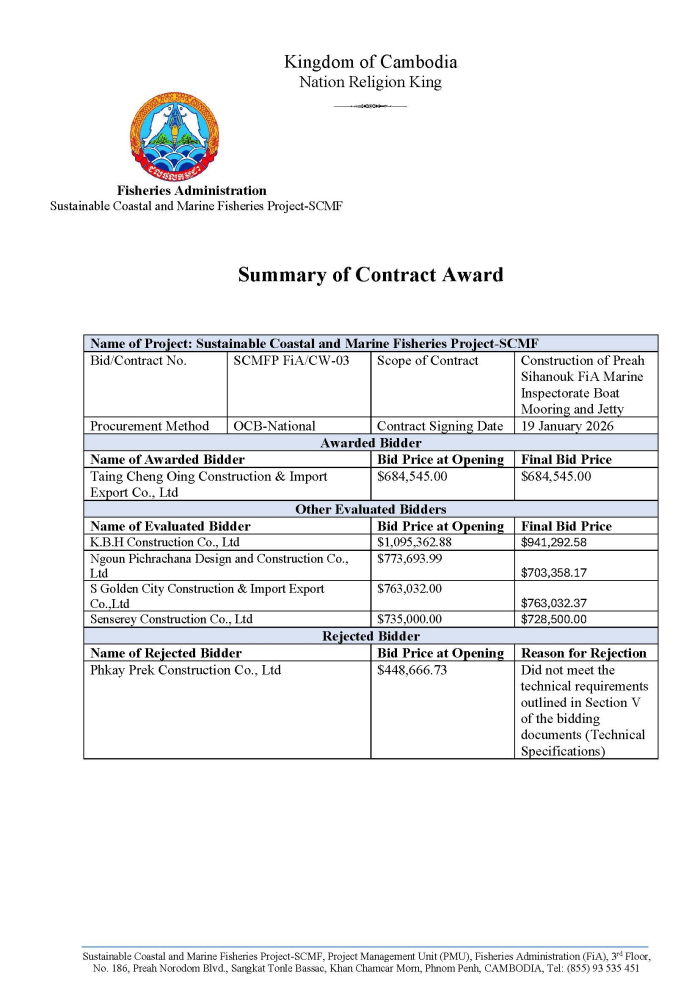 Kingdom of Cambodia
Nation Religion King

Fisheries Administration
Sustainable Coastal and Marine Fisheries Project-SCMF

Summary of Contract Award

| Name of Project: Sustainable Coastal and Marine Fisheries Project-SCMF | | | |
|---|---|---|---|
| Bid/Contract No. | SCMFP FiA/CW-03 | Scope of Contract | Construction of Preah Sihanouk FiA Marine Inspectorate Boat Mooring and Jetty |
| Procurement Method | OCB-National | Contract Signing Date | 19 January 2026 |
| Awarded Bidder | | | |
| Name of Awarded Bidder | | Bid Price at Opening | Final Bid Price |
| Taing Cheng Oing Construction & Import Export Co., Ltd | | $684,545.00 | $684,545.00 |
| Other Evaluated Bidders | | | |
| Name of Evaluated Bidder | | Bid Price at Opening | Final Bid Price |
| K.B.H Construction Co., Ltd | | $1,095,362.88 | $941,292.58 |
| Ngoun Pichrachana Design and Construction Co., Ltd | | $773,693.99 | $703,358.17 |
| S Golden City Construction & Import Export Co.,Ltd | | $763,032.00 | $763,032.37 |
| Senserey Construction Co., Ltd | | $735,000.00 | $728,500.00 |
| Rejected Bidder | | | |
| Name of Rejected Bidder | | Bid Price at Opening | Reason for Rejection |
| Phkay Prek Construction Co., Ltd | | $448,666.73 | Did not meet the technical requirements outlined in Section V of the bidding documents (Technical Specifications) |

Sustainable Coastal and Marine Fisheries Project-SCMF, Project Management Unit (PMU), Fisheries Administration (FiA), 3rd Floor, No. 186, Preah Norodom Blvd., Sangkat Tonle Bassac, Khan Chamcar Morn, Phnom Penh, CAMBODIA, Tel: (855) 93 535 451